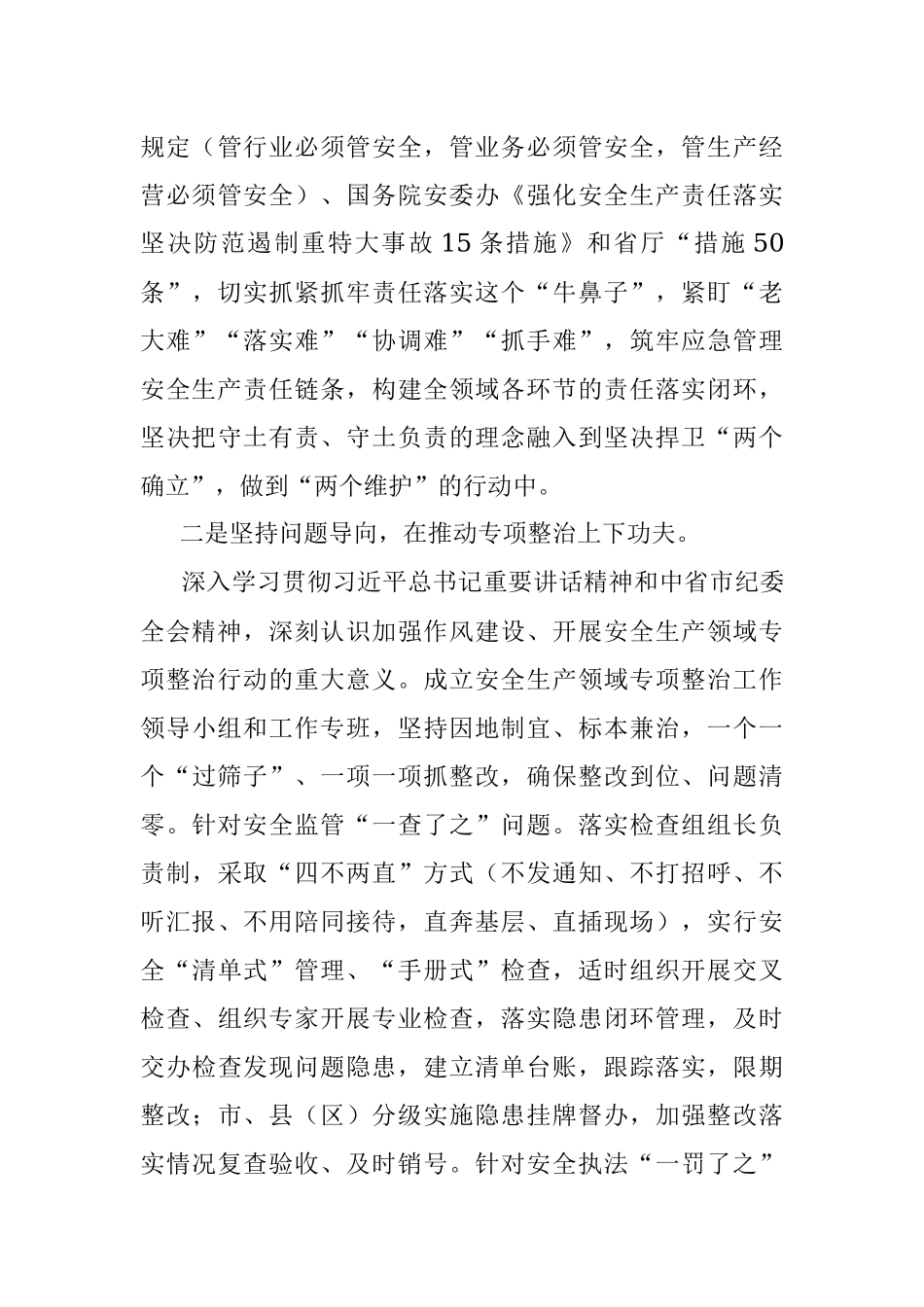 规定（管行业必须管安全，管业务必须管安全，管生产经营必须管安全）、国务院安委办《强化安全生产责任落实坚决防范遏制重特大事故15条措施》和省厅“措施50条”，切实抓紧抓牢责任落实这个“牛鼻子”，紧盯“老大难”“落实难”“协调难”“抓手难”，筑牢应急管理安全生产责任链条，构建全领域各环节的责任落实闭环，坚决把守土有责、守土负责的理念融入到坚决捍卫“两个确立”，做到“两个维护”的行动中。

二是坚持问题导向，在推动专项整治上下功夫。

深入学习贯彻习近平总书记重要讲话精神和中省市纪委全会精神，深刻认识加强作风建设、开展安全生产领域专项整治行动的重大意义。成立安全生产领域专项整治工作领导小组和工作专班，坚持因地制宜、标本兼治，一个一个“过筛子”、一项一项抓整改，确保整改到位、问题清零。针对安全监管“一查了之”问题。落实检查组组长负责制，采取“四不两直”方式（不发通知、不打招呼、不听汇报、不用陪同接待，直奔基层、直插现场），实行安全“清单式”管理、“手册式”检查，适时组织开展交叉检查、组织专家开展专业检查，落实隐患闭环管理，及时交办检查发现问题隐患，建立清单台账，跟踪落实，限期整改；市、县（区）分级实施隐患挂牌督办，加强整改落实情况复查验收、及时销号。针对安全执法“一罚了之”